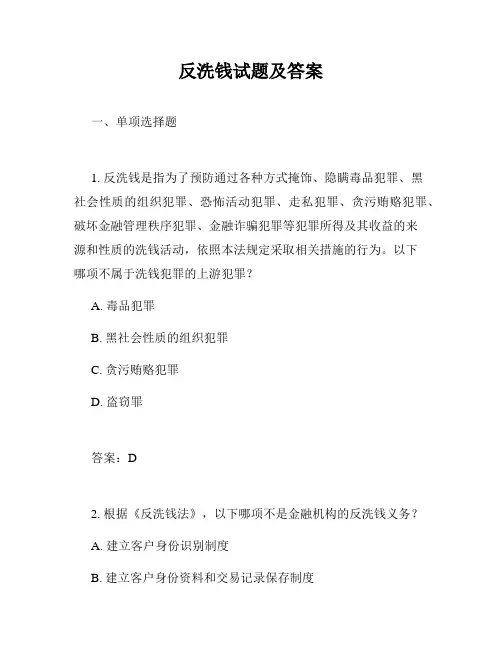 反洗钱试题及答案

一、单项选择题

1. 反洗钱是指为了预防通过各种方式掩饰、隐瞒毒品犯罪、黑社会性质的组织犯罪、恐怖活动犯罪、走私犯罪、贪污贿赂犯罪、破坏金融管理秩序犯罪、金融诈骗犯罪等犯罪所得及其收益的来源和性质的洗钱活动，依照本法规定采取相关措施的行为。以下哪项不属于洗钱犯罪的上游犯罪？

A. 毒品犯罪

B. 黑社会性质的组织犯罪

C. 贪污贿赂犯罪

D. 盗窃罪

答案：D

2. 根据《反洗钱法》，以下哪项不是金融机构的反洗钱义务？

A. 建立客户身份识别制度

B. 建立客户身份资料和交易记录保存制度